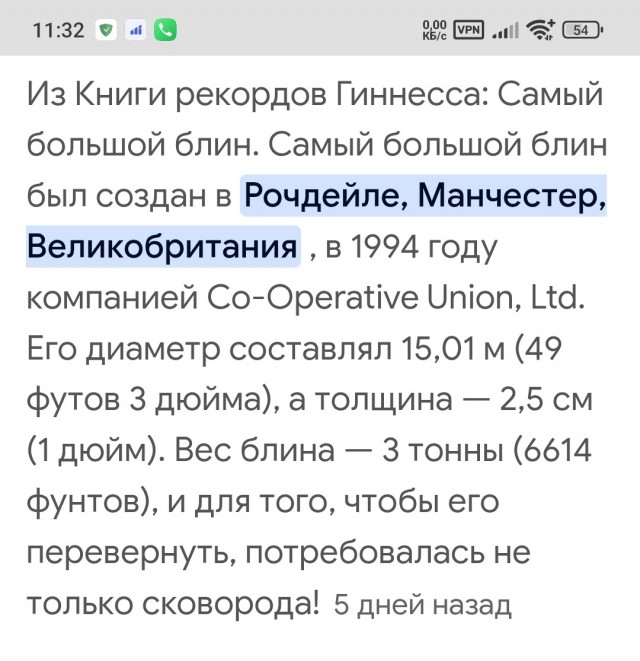 11:32 0,00 КБ/с VPN 54

Из Книги рекордов Гиннесса: Самый большой блин. Самый большой блин был создан в Рочдейле, Манчестер, Великобритания , в 1994 году компанией Co-Operative Union, Ltd. Его диаметр составлял 15,01 м (49 футов 3 дюйма), а толщина — 2,5 см (1 дюйм). Вес блина — 3 тонны (6614 фунтов), и для того, чтобы его перевернуть, потребовалась не только сковорода! 5 дней назад